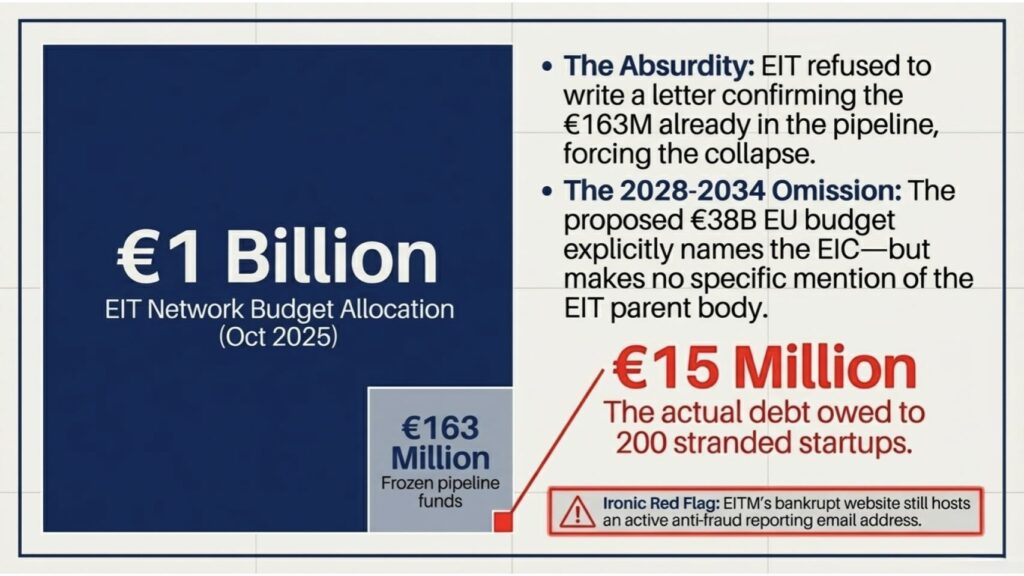 €1 Billion
EIT Network Budget Allocation (Oct 2025)

€163 Million
Frozen pipeline funds

• The Absurdity: EIT refused to write a letter confirming the €163M already in the pipeline, forcing the collapse.

• The 2028-2034 Omission: The proposed €38B EU budget explicitly names the EIC—but makes no specific mention of the EIT parent body.

€15 Million
The actual debt owed to 200 stranded startups.

Ironic Red Flag: EITM's bankrupt website still hosts an active anti-fraud reporting email address.